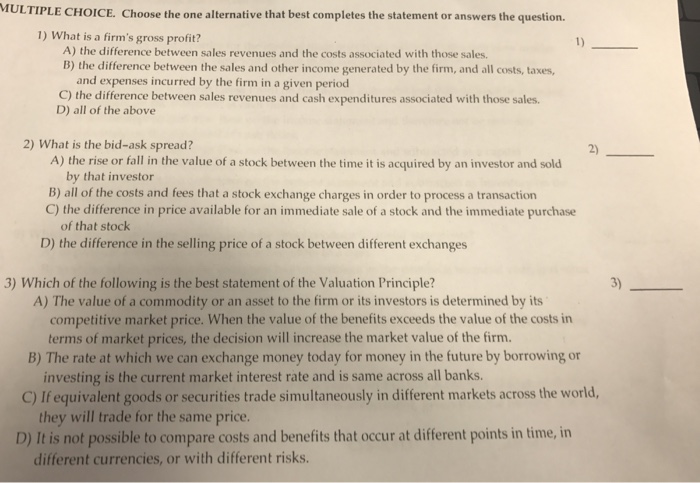 MULTIPLE CHOICE. Choose the one alternative that best completes the statement or answers the question.

1) What is a firm's gross profit?
A) the difference between sales revenues and the costs associated with those sales.
B) the difference between the sales and other income generated by the firm, and all costs, taxes, and expenses incurred by the firm in a given period
C) the difference between sales revenues and cash expenditures associated with those sales.
D) all of the above

1) ______

2) What is the bid-ask spread?
A) the rise or fall in the value of a stock between the time it is acquired by an investor and sold by that investor
B) all of the costs and fees that a stock exchange charges in order to process a transaction
C) the difference in price available for an immediate sale of a stock and the immediate purchase of that stock
D) the difference in the selling price of a stock between different exchanges

2) ______

3) Which of the following is the best statement of the Valuation Principle?
A) The value of a commodity or an asset to the firm or its investors is determined by its competitive market price. When the value of the benefits exceeds the value of the costs in terms of market prices, the decision will increase the market value of the firm.
B) The rate at which we can exchange money today for money in the future by borrowing or investing is the current market interest rate and is same across all banks.
C) If equivalent goods or securities trade simultaneously in different markets across the world, they will trade for the same price.
D) It is not possible to compare costs and benefits that occur at different points in time, in different currencies, or with different risks.

3) ______